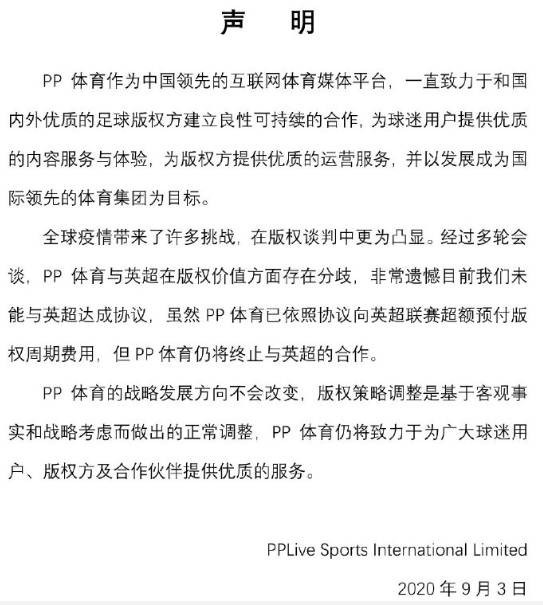 声　明

PP 体育作为中国领先的互联网体育媒体平台，一直致力于和国内外优质的足球版权方建立良性可持续的合作，为球迷用户提供优质的内容服务与体验，为版权方提供优质的运营服务，并以发展成为国际领先的体育集团为目标。

全球疫情带来了许多挑战，在版权谈判中更为凸显。经过多轮会谈，PP 体育与英超在版权价值方面存在分歧，非常遗憾目前我们未能与英超达成协议，虽然 PP 体育已依照协议向英超联赛超额预付版权周期费用，但 PP 体育仍将终止与英超的合作。

PP 体育的战略发展方向不会改变，版权策略调整是基于客观事实和战略考虑而做出的正常调整，PP 体育仍将致力于为广大球迷用户、版权方及合作伙伴提供优质的服务。

PPLive Sports International Limited

2020 年 9 月 3 日